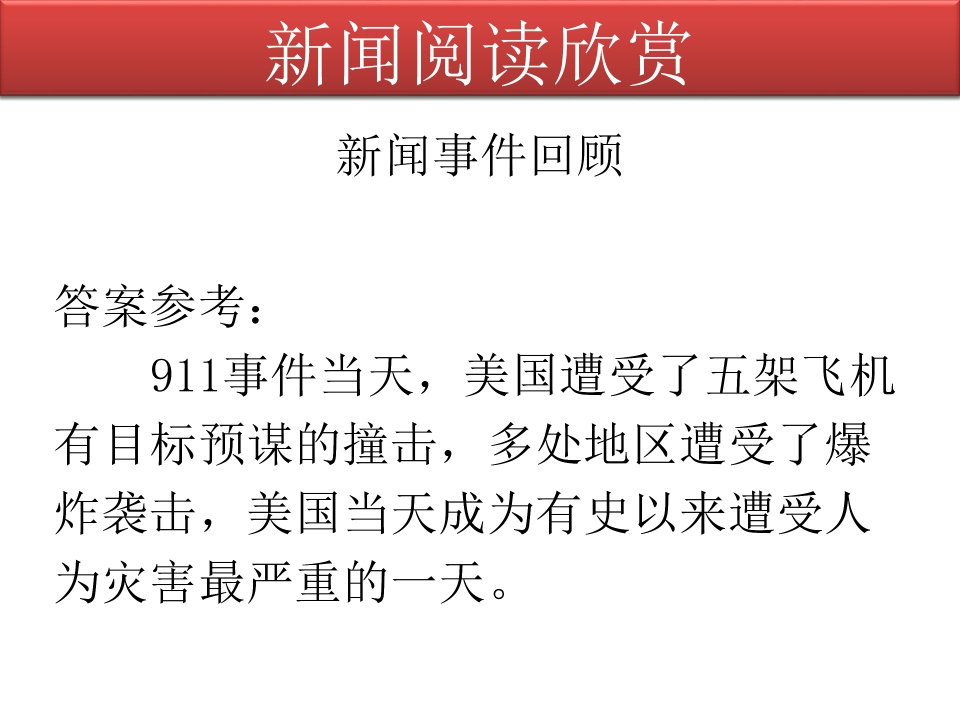 新闻阅读欣赏

新闻事件回顾

答案参考：

911事件当天，美国遭受了五架飞机有目标预谋的撞击，多处地区遭受了爆炸袭击，美国当天成为有史以来遭受人为灾害最严重的一天。